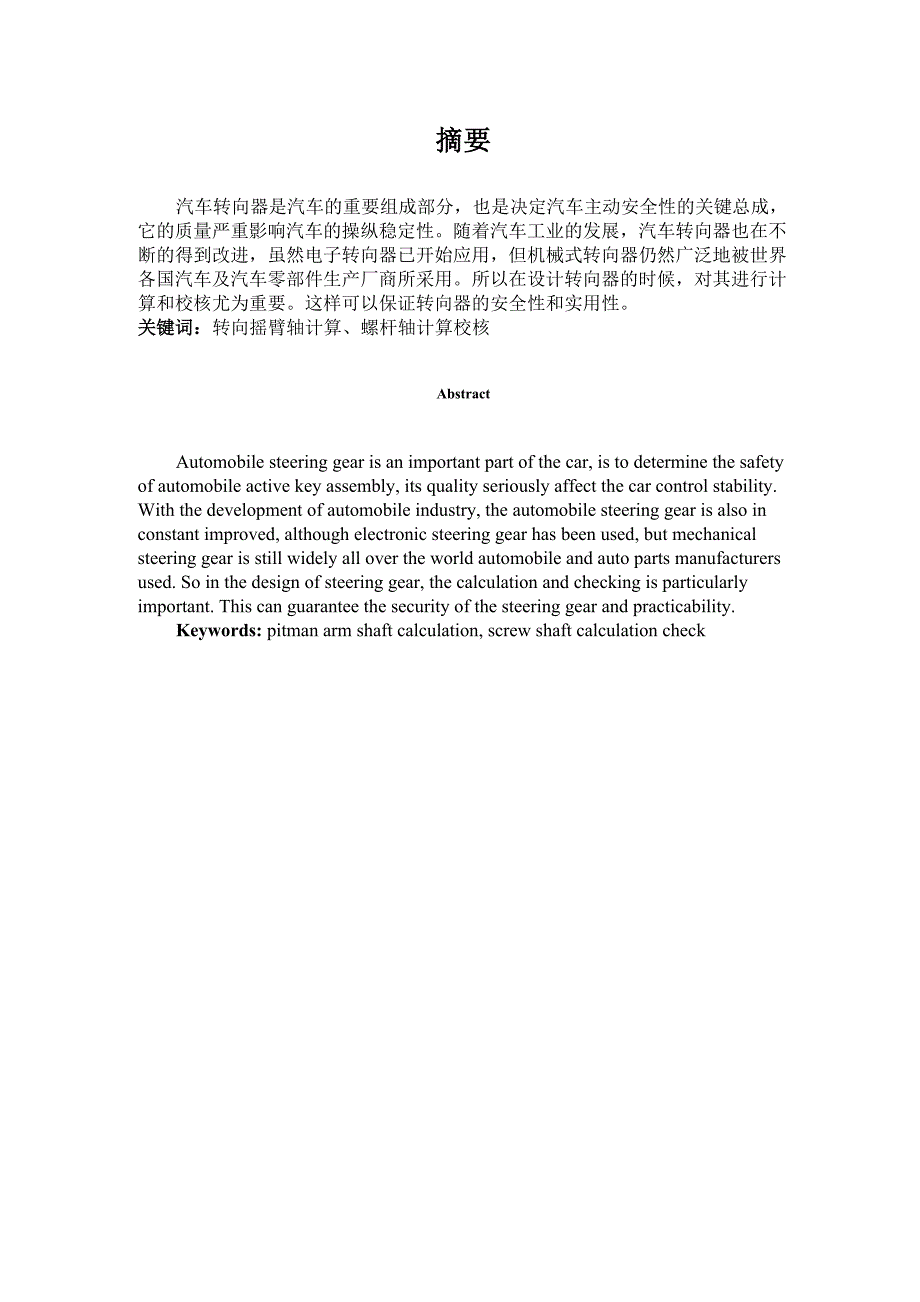 摘要

汽车转向器是汽车的重要组成部分，也是决定汽车主动安全性的关键总成，它的质量严重影响汽车的操纵稳定性。随着汽车工业的发展，汽车转向器也在不断的得到改进，虽然电子转向器已开始应用，但机械式转向器仍然广泛地被世界各国汽车及汽车零部件生产厂商所采用。所以在设计转向器的时候，对其进行计算和校核尤为重要。这样可以保证转向器的安全性和实用性。
关键词：转向摇臂轴计算、螺杆轴计算校核

Abstract

Automobile steering gear is an important part of the car, is to determine the safety of automobile active key assembly, its quality seriously affect the car control stability. With the development of automobile industry, the automobile steering gear is also in constant improved, although electronic steering gear has been used, but mechanical steering gear is still widely all over the world automobile and auto parts manufacturers used. So in the design of steering gear, the calculation and checking is particularly important. This can guarantee the security of the steering gear and practicability.

Keywords: pitman arm shaft calculation, screw shaft calculation check